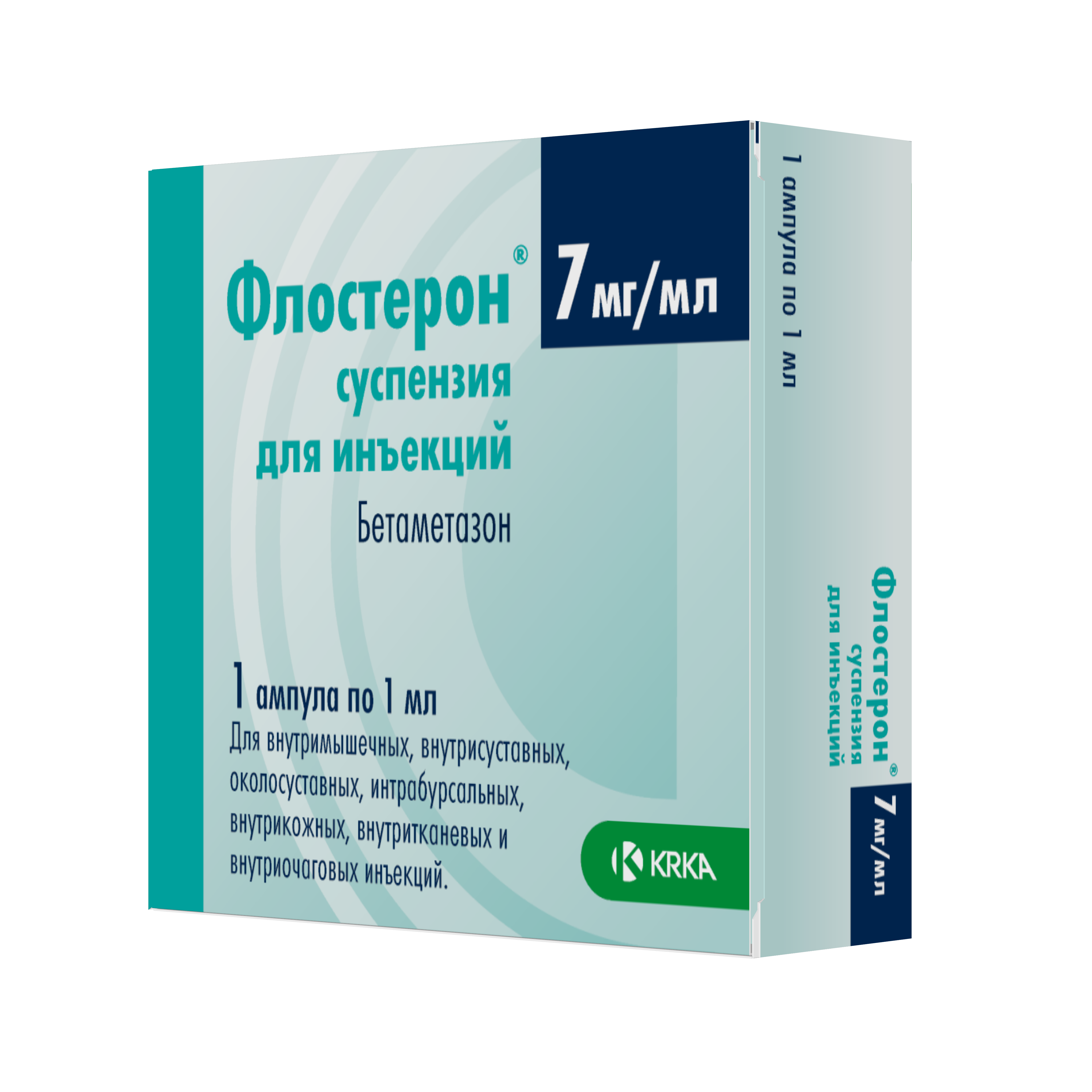 Флостерон®

7 мг/мл

суспензия для инъекций

Бетаметазон

1 ампула по 1 мл

Для внутримышечных, внутрисуставных, околосуставных, интрабурсальных, внутрикожных, внутритканевых и внутриочаговых инъекций.

KRKA

1 ампула по 1 мл

Флостерон®
суспензия
для инъекций

7 мг/мл